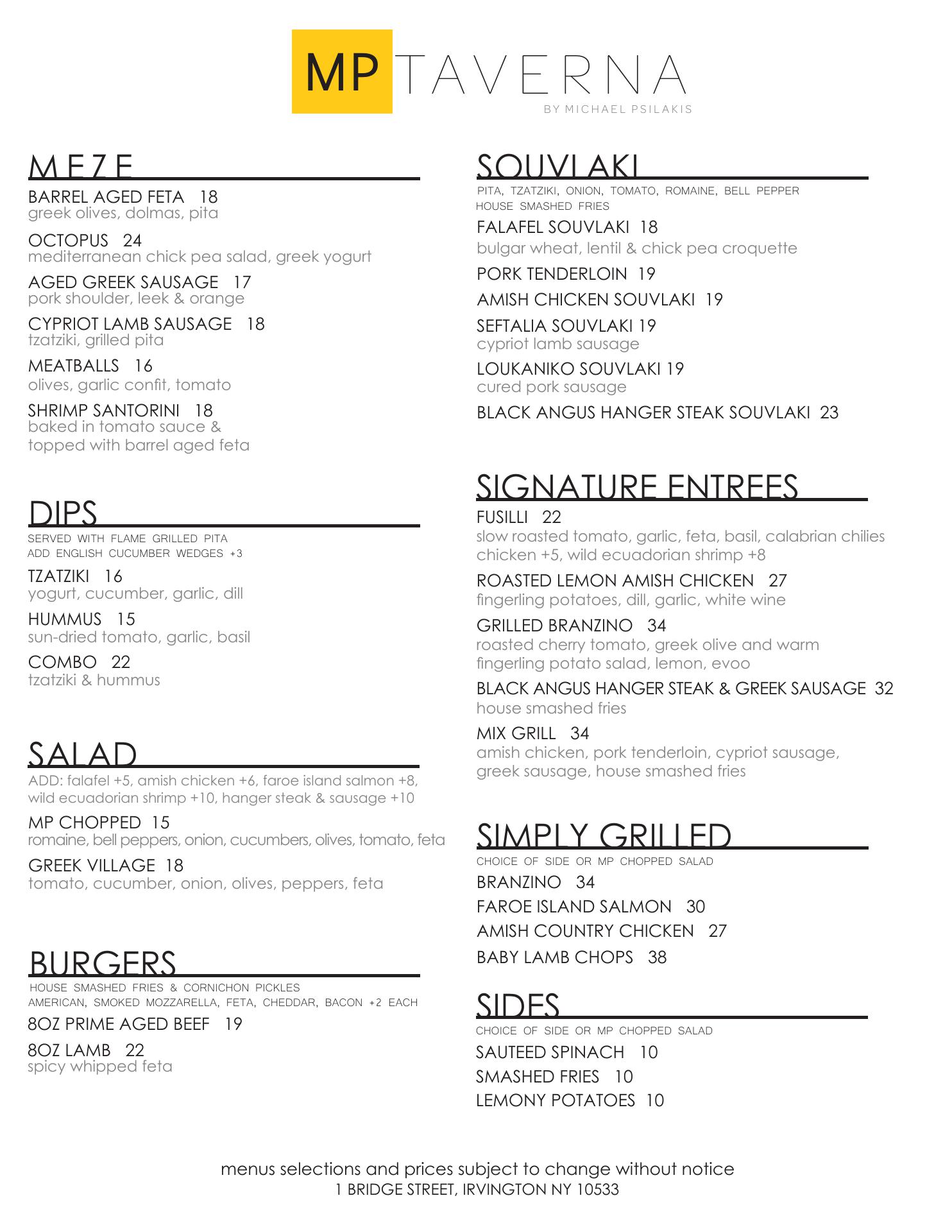 MP TAVERNA
BY MICHAEL PSILAKIS

MEZE

BARREL AGED FETA 18
greek olives, dolmas, pita

OCTOPUS 24
mediterranean chick pea salad, greek yogurt

AGED GREEK SAUSAGE 17
pork shoulder, leek & orange

CYPRIOT LAMB SAUSAGE 18
tzatziki, grilled pita

MEATBALLS 16
olives, garlic confit, tomato

SHRIMP SANTORINI 18
baked in tomato sauce & topped with barrel aged feta

DIPS

SERVED WITH FLAME GRILLED PITA
ADD ENGLISH CUCUMBER WEDGES +3

TZATZIKI 16
yogurt, cucumber, garlic, dill

HUMMUS 15
sun-dried tomato, garlic, basil

COMBO 22
tzatziki & hummus

SALAD

ADD: falafel +5, amish chicken +6, faroe island salmon +8, wild ecuadorian shrimp +10, hanger steak & sausage +10

MP CHOPPED 15
romaine, bell peppers, onion, cucumbers, olives, tomato, feta

GREEK VILLAGE 18
tomato, cucumber, onion, olives, peppers, feta

BURGERS

HOUSE SMASHED FRIES & CORNICHON PICKLES
AMERICAN, SMOKED MOZZARELLA, FETA, CHEDDAR, BACON +2 EACH

8OZ PRIME AGED BEEF 19

8OZ LAMB 22
spicy whipped feta

SOUVLAKI

PITA, TZATZIKI, ONION, TOMATO, ROMAINE, BELL PEPPER
HOUSE SMASHED FRIES

FALAFEL SOUVLAKI 18
bulgar wheat, lentil & chick pea croquette

PORK TENDERLOIN 19

AMISH CHICKEN SOUVLAKI 19

SEFTALIA SOUVLAKI 19
cypriot lamb sausage

LOUKANIKO SOUVLAKI 19
cured pork sausage

BLACK ANGUS HANGER STEAK SOUVLAKI 23

SIGNATURE ENTREES

FUSILLI 22
slow roasted tomato, garlic, feta, basil, calabrian chilies
chicken +5, wild ecuadorian shrimp +8

ROASTED LEMON AMISH CHICKEN 27
fingerling potatoes, dill, garlic, white wine

GRILLED BRANZINO 34
roasted cherry tomato, greek olive and warm fingerling potato salad, lemon, evoo

BLACK ANGUS HANGER STEAK & GREEK SAUSAGE 32
house smashed fries

MIX GRILL 34
amish chicken, pork tenderloin, cypriot sausage, greek sausage, house smashed fries

SIMPLY GRILLED

CHOICE OF SIDE OR MP CHOPPED SALAD

BRANZINO 34

FAROE ISLAND SALMON 30

AMISH COUNTRY CHICKEN 27

BABY LAMB CHOPS 38

SIDES

CHOICE OF SIDE OR MP CHOPPED SALAD

SAUTEED SPINACH 10

SMASHED FRIES 10

LEMONY POTATOES 10

menus selections and prices subject to change without notice
1 BRIDGE STREET, IRVINGTON NY 10533